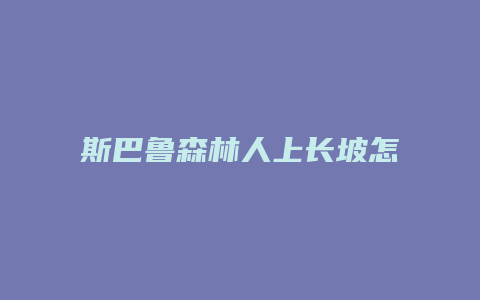 斯巴鲁森林人上长坡怎